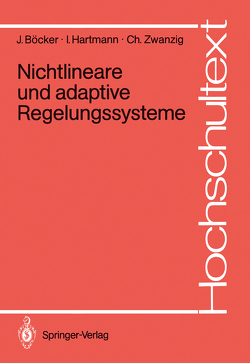 J. Böcker · I. Hartmann · Ch. Zwanzig

Nichtlineare und adaptive Regelungssysteme

Hochschultext

Springer-Verlag